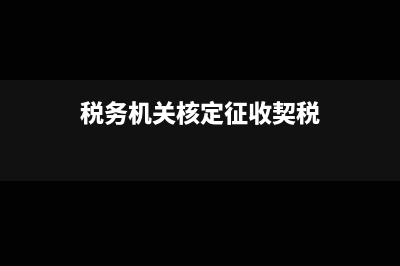 税务机关核定征收契税